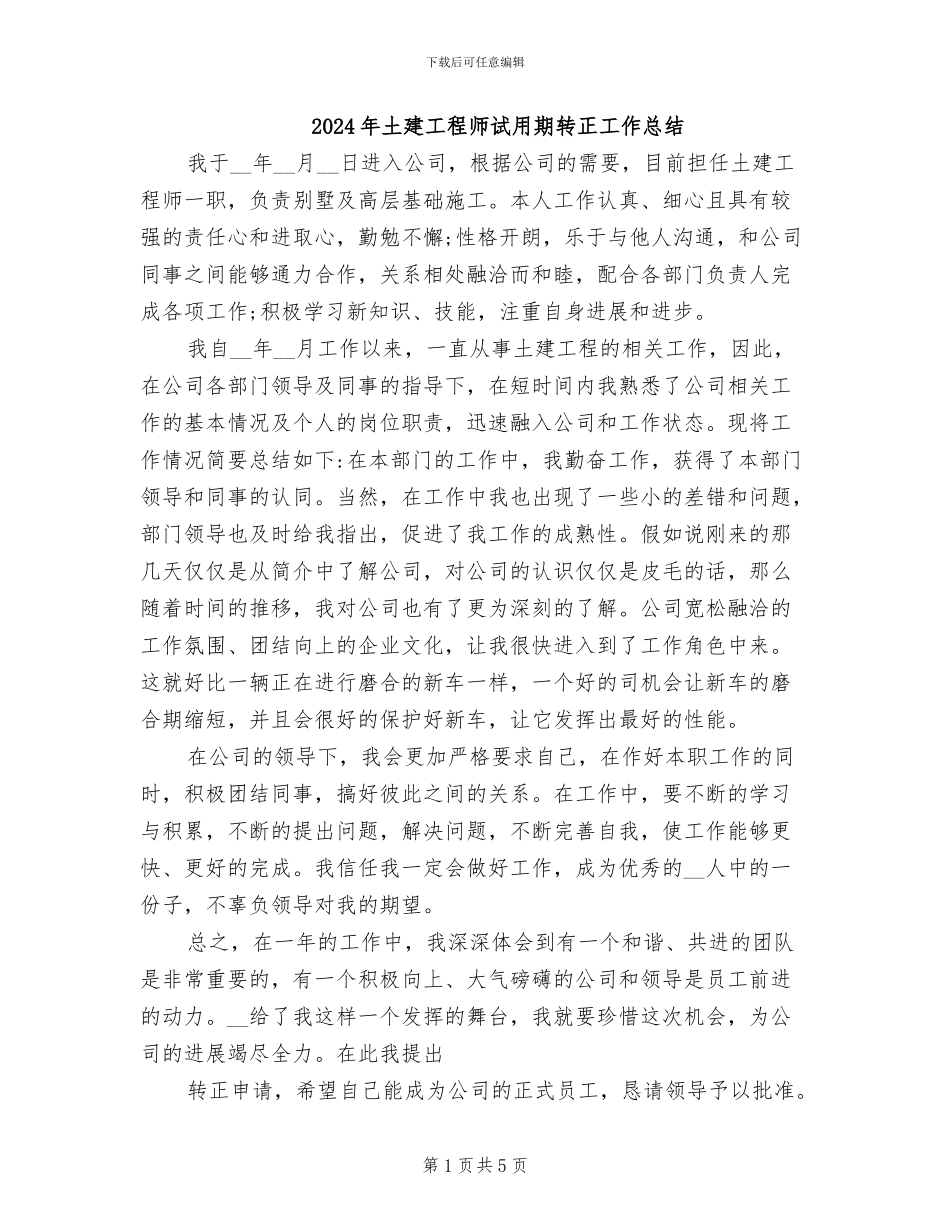 下载后可任意编辑

2024年土建工程师试用期转正工作总结

我于__年__月__日进入公司，根据公司的需要，目前担任土建工程师一职，负责别墅及高层基础施工。本人工作认真、细心且具有较强的责任心和进取心，勤勉不懈;性格开朗，乐于与他人沟通，和公司同事之间能够通力合作，关系相处融洽而和睦，配合各部门负责人完成各项工作;积极学习新知识、技能，注重自身进展和进步。

我自__年__月工作以来，一直从事土建工程的相关工作，因此，在公司各部门领导及同事的指导下，在短时间内我熟悉了公司相关工作的基本情况及个人的岗位职责，迅速融入公司和工作状态。现将工作情况简要总结如下:在本部门的工作中，我勤奋工作，获得了本部门领导和同事的认同。当然，在工作中我也出现了一些小的差错和问题，部门领导也及时给我指出，促进了我工作的成熟性。假如说刚来的那几天仅仅是从简介中了解公司，对公司的认识仅仅是皮毛的话，那么随着时间的推移，我对公司也有了更为深刻的了解。公司宽松融洽的工作氛围、团结向上的企业文化，让我很快进入到了工作角色中来。这就好比一辆正在进行磨合的新车一样，一个好的司机会让新车的磨合期缩短，并且会很好的保护好新车，让它发挥出最好的性能。

在公司的领导下，我会更加严格要求自己，在作好本职工作的同时，积极团结同事，搞好彼此之间的关系。在工作中，要不断的学习与积累，不断的提出问题，解决问题，不断完善自我，使工作能够更快、更好的完成。我信任我一定会做好工作，成为优秀的__人中的一份子，不辜负领导对我的期望。

总之，在一年的工作中，我深深体会到有一个和谐、共进的团队是非常重要的，有一个积极向上、大气磅礴的公司和领导是员工前进的动力。__给了我这样一个发挥的舞台，我就要珍惜这次机会，为公司的进展竭尽全力。在此我提出

转正申请，希望自己能成为公司的正式员工，恳请领导予以批准。

第1页共5页